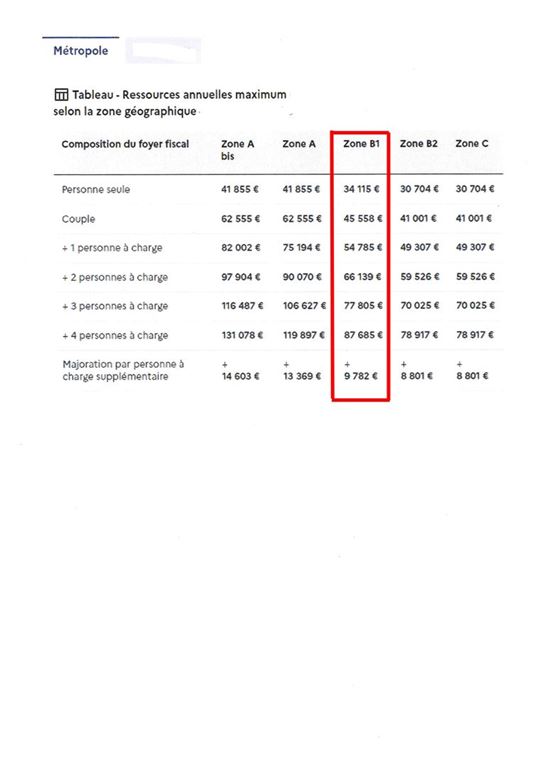 Métropole

Tableau - Ressources annuelles maximum selon la zone géographique

| Composition du foyer fiscal | Zone A bis | Zone A | Zone B1 | Zone B2 | Zone C |
|---|---|---|---|---|---|
| Personne seule | 41 855 € | 41 855 € | 34 115 € | 30 704 € | 30 704 € |
| Couple | 62 555 € | 62 555 € | 45 558 € | 41 001 € | 41 001 € |
| + 1 personne à charge | 82 002 € | 75 194 € | 54 785 € | 49 307 € | 49 307 € |
| + 2 personnes à charge | 97 904 € | 90 070 € | 66 139 € | 59 526 € | 59 526 € |
| + 3 personnes à charge | 116 487 € | 106 627 € | 77 805 € | 70 025 € | 70 025 € |
| + 4 personnes à charge | 131 078 € | 119 897 € | 87 685 € | 78 917 € | 78 917 € |
| Majoration par personne à charge supplémentaire | + 14 603 € | + 13 369 € | + 9 782 € | + 8 801 € | + 8 801 € |